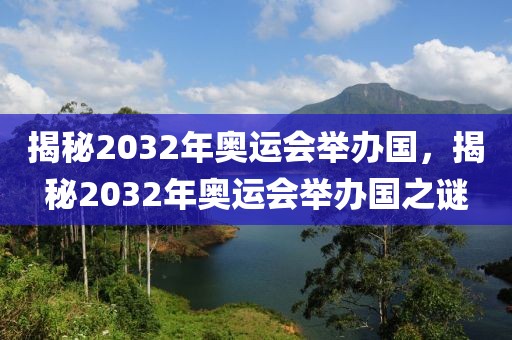 揭秘2032年奥运会举办国，揭秘2032年奥运会举办国之谜